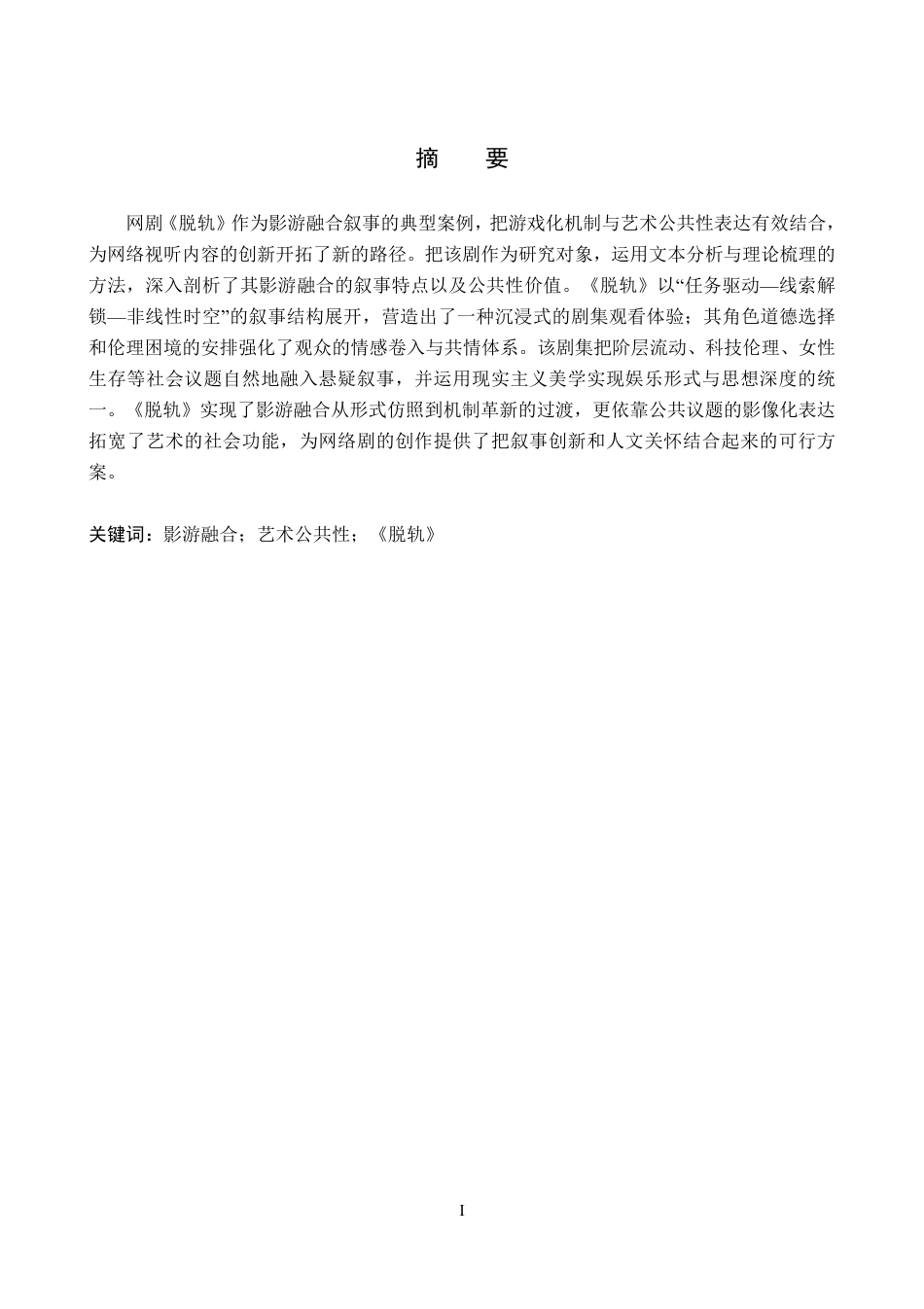 摘　要

网剧《脱轨》作为影游融合叙事的典型案例，把游戏化机制与艺术公共性表达有效结合，为网络视听内容的创新开拓了新的路径。把该剧作为研究对象，运用文本分析与理论梳理的方法，深入剖析了其影游融合的叙事特点以及公共性价值。《脱轨》以“任务驱动—线索解锁—非线性时空”的叙事结构展开，营造出了一种沉浸式的剧集观看体验；其角色道德选择和伦理困境的安排强化了观众的情感卷入与共情体系。该剧集把阶层流动、科技伦理、女性生存等社会议题自然地融入悬疑叙事，并运用现实主义美学实现娱乐形式与思想深度的统一。《脱轨》实现了影游融合从形式仿照到机制革新的过渡，更依靠公共议题的影像化表达拓宽了艺术的社会功能，为网络剧的创作提供了把叙事创新和人文关怀结合起来的可行方案。

关键词：影游融合；艺术公共性；《脱轨》

I